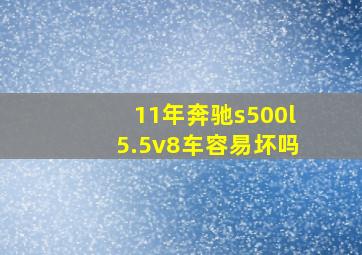 11年奔驰s500l
5.5v8车容易坏吗